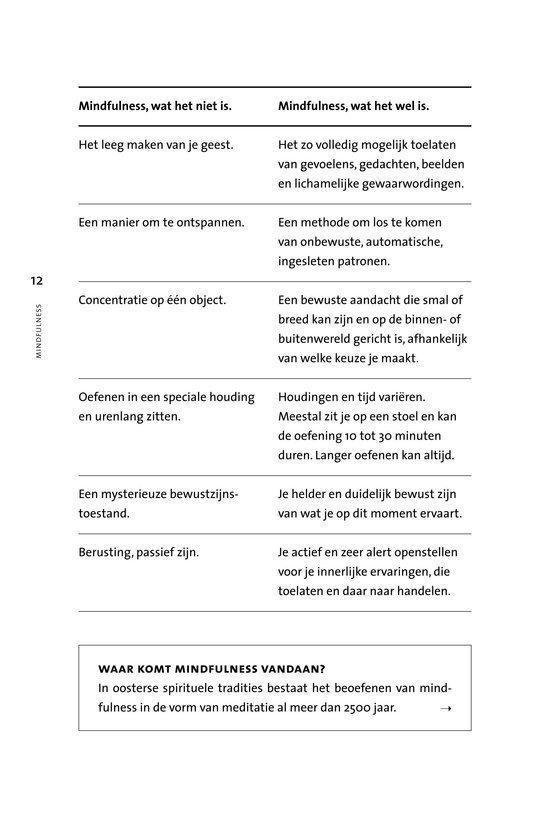 12

MINDFULNESS

| Mindfulness, wat het niet is. | Mindfulness, wat het wel is. |
|---|---|
| Het leeg maken van je geest. | Het zo volledig mogelijk toelaten van gevoelens, gedachten, beelden en lichamelijke gewaarwordingen. |
| Een manier om te ontspannen. | Een methode om los te komen van onbewuste, automatische, ingesleten patronen. |
| Concentratie op één object. | Een bewuste aandacht die smal of breed kan zijn en op de binnen- of buitenwereld gericht is, afhankelijk van welke keuze je maakt. |
| Oefenen in een speciale houding en urenlang zitten. | Houdingen en tijd variëren. Meestal zit je op een stoel en kan de oefening 10 tot 30 minuten duren. Langer oefenen kan altijd. |
| Een mysterieuze bewustzijnstoestand. | Je helder en duidelijk bewust zijn van wat je op dit moment ervaart. |
| Berusting, passief zijn. | Je actief en zeer alert openstellen voor je innerlijke ervaringen, die toelaten en daar naar handelen. |

WAAR KOMT MINDFULNESS VANDAAN?
In oosterse spirituele tradities bestaat het beoefenen van mindfulness in de vorm van meditatie al meer dan 2500 jaar. →